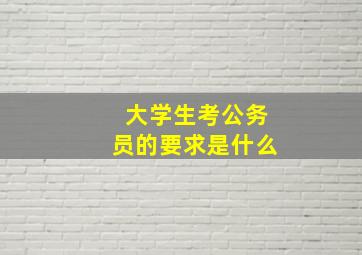 大学生考公务员的要求是什么